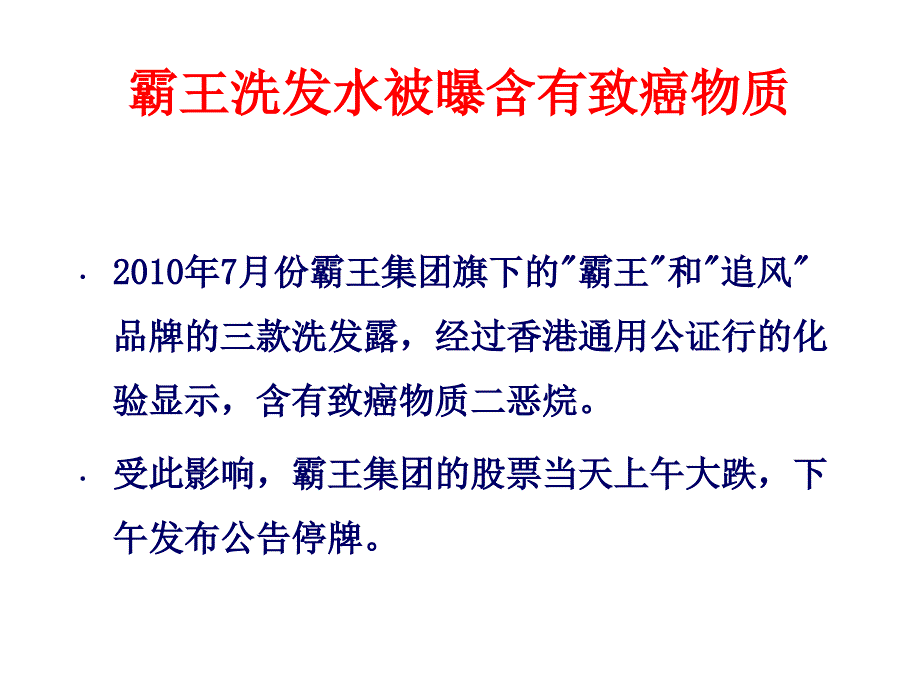 霸王洗发水被曝含有致癌物质

· 2010年7月份霸王集团旗下的"霸王"和"追风"品牌的三款洗发露，经过香港通用公证行的化验显示，含有致癌物质二恶烷。

· 受此影响，霸王集团的股票当天上午大跌，下午发布公告停牌。